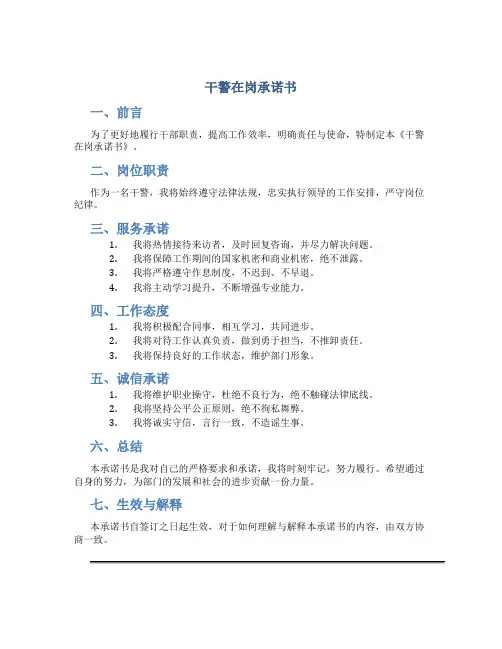 干警在岗承诺书

一、前言

为了更好地履行干部职责，提高工作效率，明确责任与使命，特制定本《干警在岗承诺书》。

二、岗位职责

作为一名干警，我将始终遵守法律法规，忠实执行领导的工作安排，严守岗位纪律。

三、服务承诺

1. 我将热情接待来访者，及时回复咨询，并尽力解决问题。
2. 我将保障工作期间的国家机密和商业机密，绝不泄露。
3. 我将严格遵守作息制度，不迟到、不早退。
4. 我将主动学习提升，不断增强专业能力。

四、工作态度

1. 我将积极配合同事，相互学习，共同进步。
2. 我将对待工作认真负责，做到勇于担当，不推卸责任。
3. 我将保持良好的工作状态，维护部门形象。

五、诚信承诺

1. 我将维护职业操守，杜绝不良行为，绝不触碰法律底线。
2. 我将坚持公平公正原则，绝不徇私舞弊。
3. 我将诚实守信，言行一致，不造谣生事。

六、总结

本承诺书是我对自己的严格要求和承诺，我将时刻牢记，努力履行。希望通过自身的努力，为部门的发展和社会的进步贡献一份力量。

七、生效与解释

本承诺书自签订之日起生效，对于如何理解与解释本承诺书的内容，由双方协商一致。